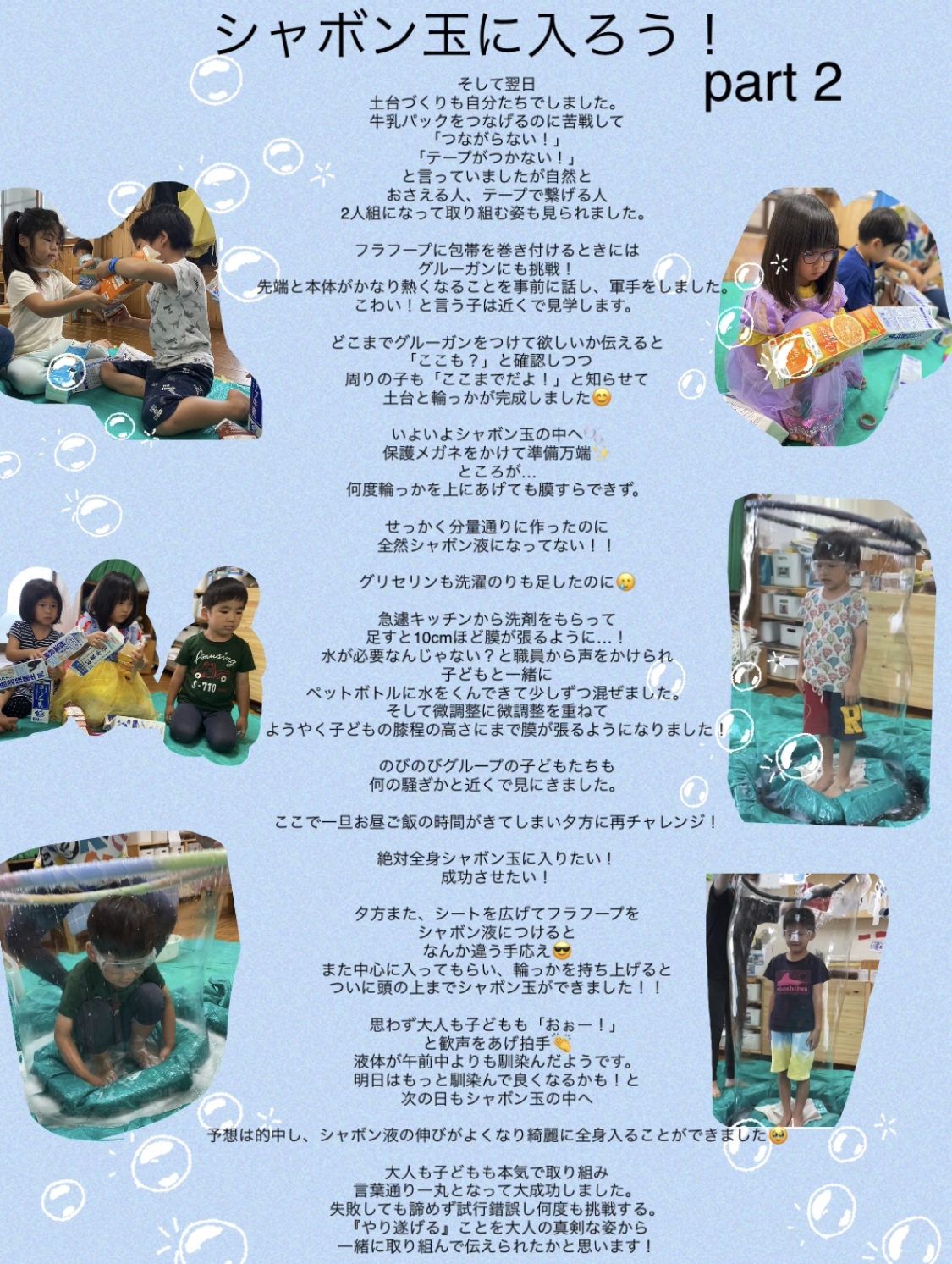 シャボン玉に入ろう！
part 2

そして翌日
土台づくりも自分たちでしました。
牛乳パックをつなげるのに苦戦して
「つながらない！」
「テープがつかない！」
と言っていましたが自然と
おさえる人、テープで繋げる人
2人組になって取り組む姿も見られました。

フラフープに包帯を巻き付けるときには
グルーガンにも挑戦！
先端と本体がかなり熱くなることを事前に話し、軍手をしました。
こわい！と言う子は近くで見学します。

どこまでグルーガンをつけて欲しいか伝えると
「ここも？」と確認しつつ
周りの子も「ここまでだよ！」と知らせて
土台と輪っかが完成しました😊

いよいよシャボン玉の中へ
保護メガネをかけて準備万端✨
ところが…
何度輪っかを上にあげても膜すらできず。

せっかく分量通りに作ったのに
全然シャボン液になってない！！

グリセリンも洗濯のりも足したのに🥲

急遽キッチンから洗剤をもらって
足すと10cmほど膜が張るように…！
水が必要なんじゃない？と職員から声をかけられ
子どもと一緒に
ペットボトルに水をくんできて少しずつ混ぜました。
そして微調整に微調整を重ねて
ようやく子どもの膝程の高さにまで膜が張るようになりました！

のびのびグループの子どもたちも
何の騒ぎかと近くで見にきました。

ここで一旦お昼ご飯の時間がきてしまい夕方に再チャレンジ！

絶対全身シャボン玉に入りたい！
成功させたい！

夕方また、シートを広げてフラフープを
シャボン液につけると
なんか違う手応え😎
また中心に入ってもらい、輪っかを持ち上げると
ついに頭の上までシャボン玉ができました！！

思わず大人も子どもも「おぉー！」
と歓声をあげ拍手👏
液体が午前中よりも馴染んだようです。
明日はもっと馴染んで良くなるかも！と
次の日もシャボン玉の中へ

予想は的中し、シャボン液の伸びがよくなり綺麗に全身入ることができました🥹

大人も子どもも本気で取り組み
言葉通り一丸となって大成功しました。
失敗しても諦めず試行錯誤し何度も挑戦する。
『やり遂げる』ことを大人の真剣な姿から
一緒に取り組んで伝えられたかと思います！